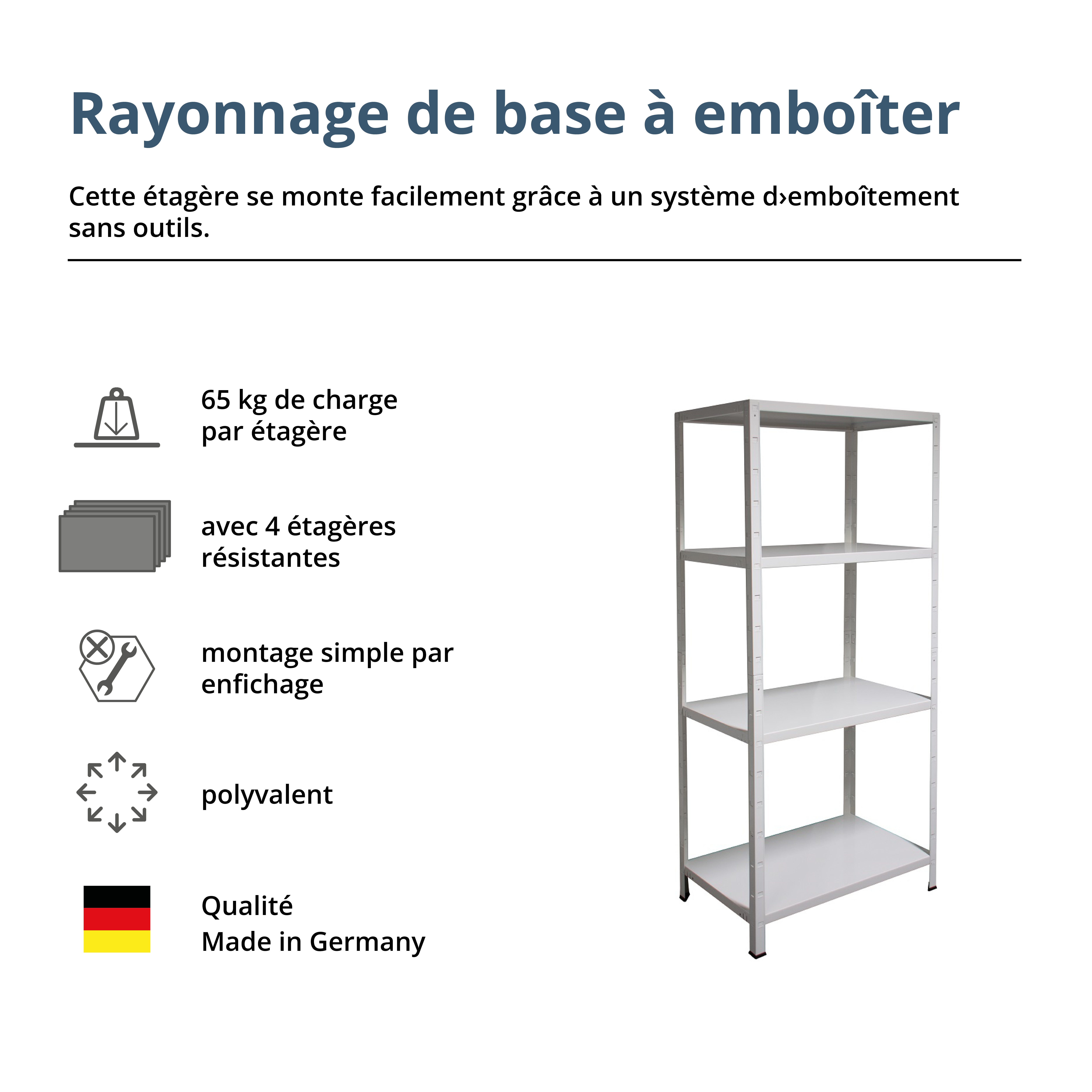 Rayonnage de base à emboîter

Cette étagère se monte facilement grâce à un système d›emboîtement sans outils.

65 kg de charge par étagère

avec 4 étagères résistantes

montage simple par enfichage

polyvalent

Qualité
Made in Germany